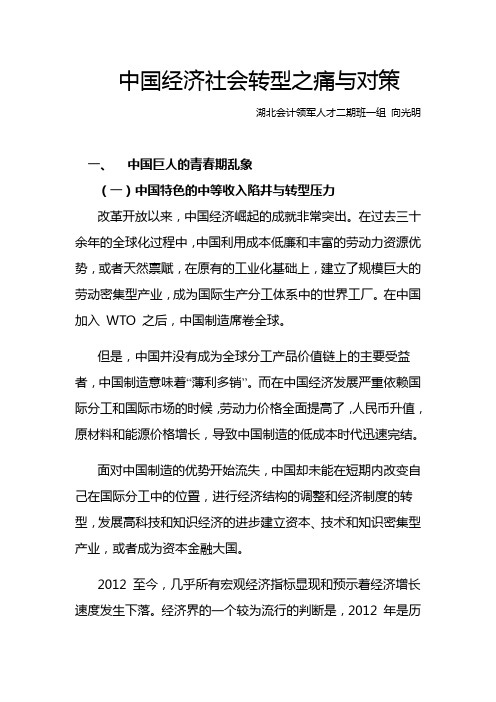 中国经济社会转型之痛与对策

湖北会计领军人才二期班一组 向光明

一、 中国巨人的青春期乱象

（一）中国特色的中等收入陷井与转型压力

改革开放以来，中国经济崛起的成就非常突出。在过去三十余年的全球化过程中，中国利用成本低廉和丰富的劳动力资源优势，或者天然禀赋，在原有的工业化基础上，建立了规模巨大的劳动密集型产业，成为国际生产分工体系中的世界工厂。在中国加入 WTO 之后，中国制造席卷全球。

但是，中国并没有成为全球分工产品价值链上的主要受益者，中国制造意味着“薄利多销”。而在中国经济发展严重依赖国际分工和国际市场的时候，劳动力价格全面提高了，人民币升值，原材料和能源价格增长，导致中国制造的低成本时代迅速完结。

面对中国制造的优势开始流失，中国却未能在短期内改变自己在国际分工中的位置，进行经济结构的调整和经济制度的转型，发展高科技和知识经济的进步建立资本、技术和知识密集型产业，或者成为资本金融大国。

2012 至今，几乎所有宏观经济指标显现和预示着经济增长速度发生下落。经济界的一个较为流行的判断是，2012 年是历